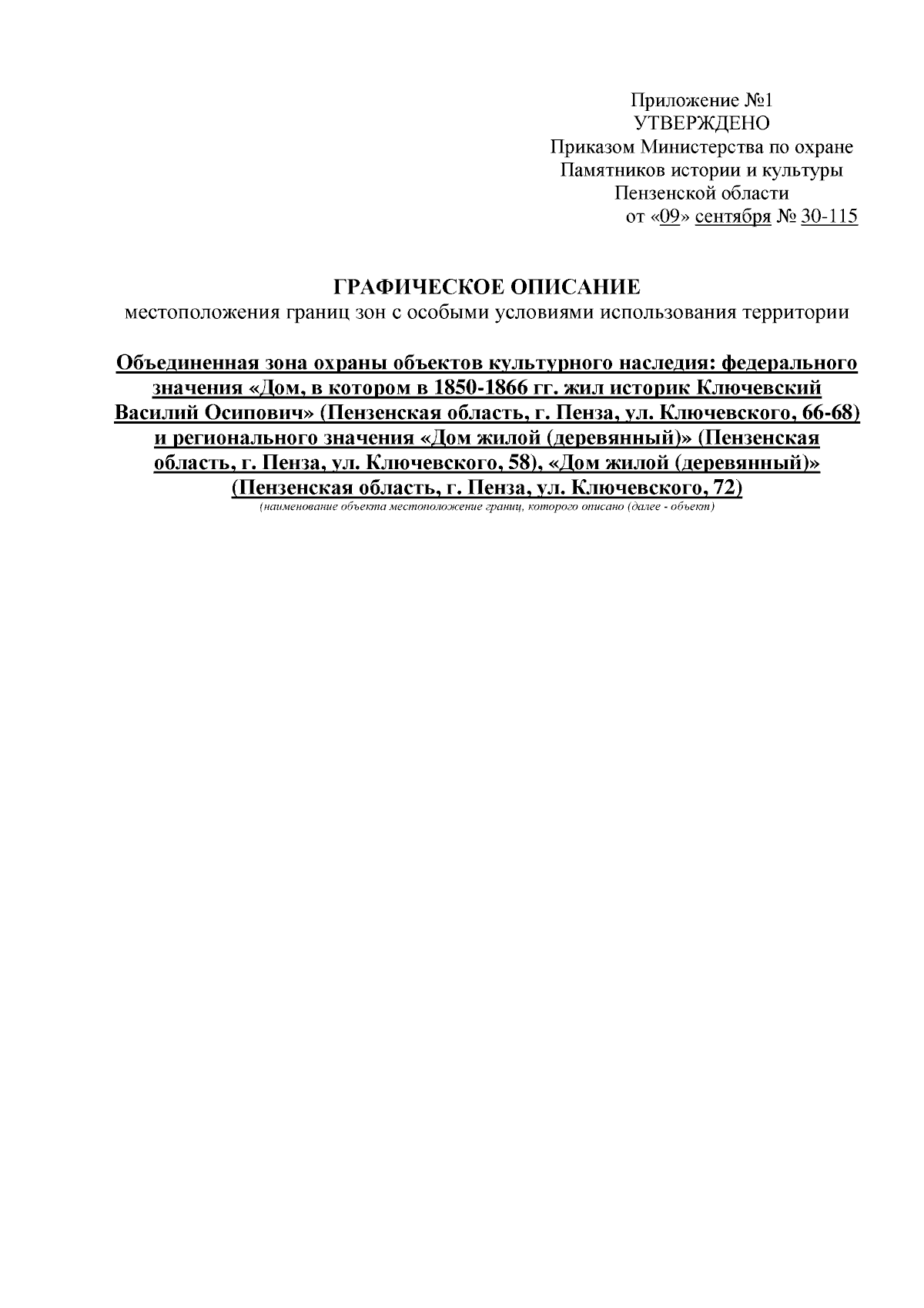 Приложение №1
УТВЕРЖДЕНО
Приказом Министерства по охране
Памятников истории и культуры
Пензенской области
от «09» сентября № 30-115

ГРАФИЧЕСКОЕ ОПИСАНИЕ
местоположения границ зон с особыми условиями использования территории

Объединенная зона охраны объектов культурного наследия: федерального значения «Дом, в котором в 1850-1866 гг. жил историк Ключевский Василий Осипович» (Пензенская область, г. Пенза, ул. Ключевского, 66-68) и регионального значения «Дом жилой (деревянный)» (Пензенская область, г. Пенза, ул. Ключевского, 58), «Дом жилой (деревянный)» (Пензенская область, г. Пенза, ул. Ключевского, 72)
(наименование объекта местоположение границ, которого описано (далее - объект)